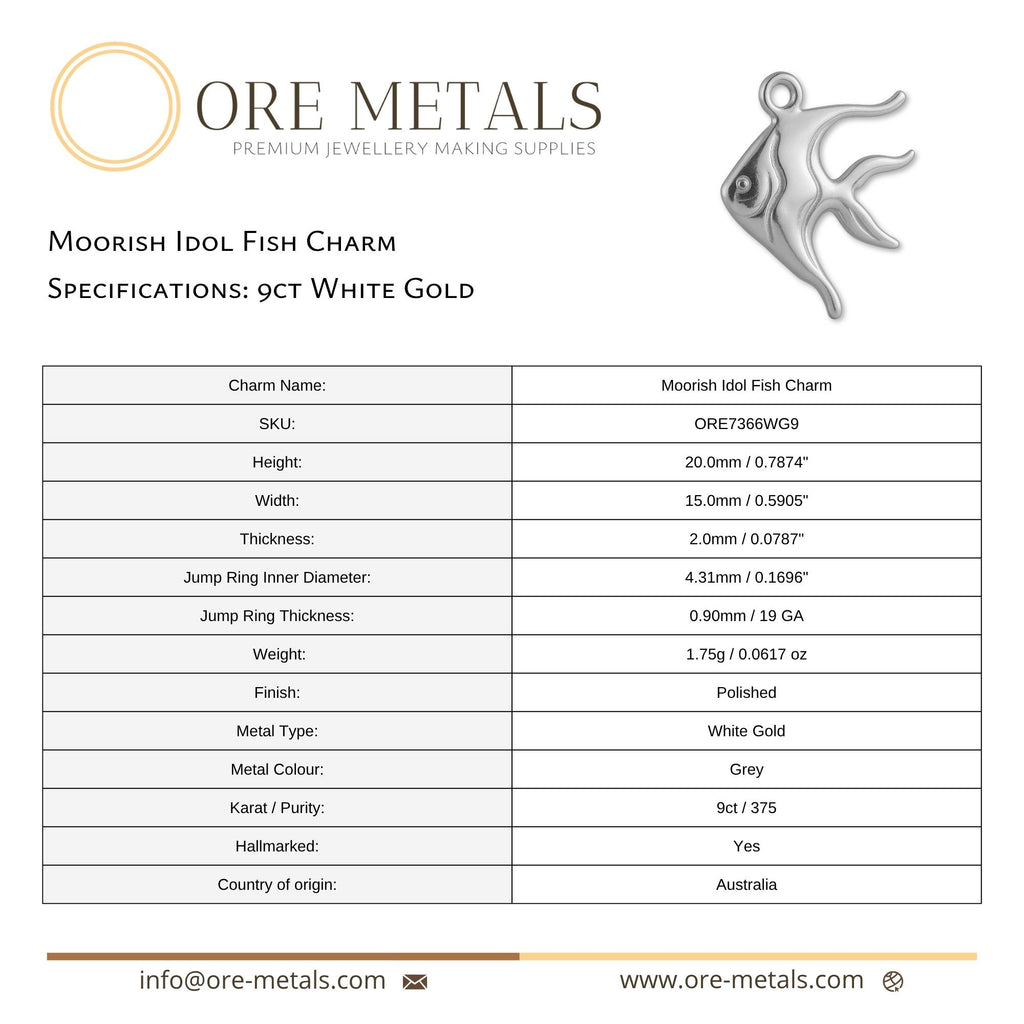 ORE METALS
PREMIUM JEWELLERY MAKING SUPPLIES

Moorish Idol Fish Charm
Specifications: 9ct White Gold

| Charm Name: | Moorish Idol Fish Charm |
|---|---|
| SKU: | ORE7366WG9 |
| Height: | 20.0mm / 0.7874" |
| Width: | 15.0mm / 0.5905" |
| Thickness: | 2.0mm / 0.0787" |
| Jump Ring Inner Diameter: | 4.31mm / 0.1696" |
| Jump Ring Thickness: | 0.90mm / 19 GA |
| Weight: | 1.75g / 0.0617 oz |
| Finish: | Polished |
| Metal Type: | White Gold |
| Metal Colour: | Grey |
| Karat / Purity: | 9ct / 375 |
| Hallmarked: | Yes |
| Country of origin: | Australia |

info@ore-metals.com www.ore-metals.com